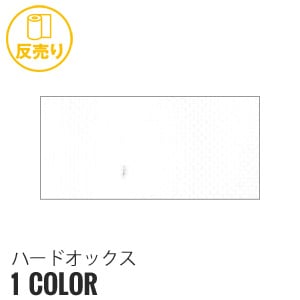 反売り

ハードオックス
1 COLOR